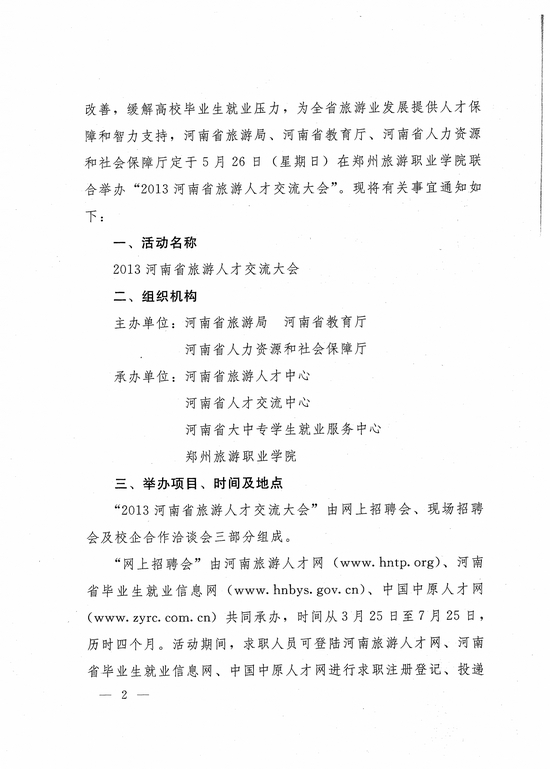 改善，缓解高校毕业生就业压力，为全省旅游业发展提供人才保障和智力支持，河南省旅游局、河南省教育厅、河南省人力资源和社会保障厅定于5月26日（星期日）在郑州旅游职业学院联合举办“2013河南省旅游人才交流大会”。现将有关事宜通知如下：

一、活动名称

2013河南省旅游人才交流大会

二、组织机构

主办单位：河南省旅游局　河南省教育厅

河南省人力资源和社会保障厅

承办单位：河南省旅游人才中心

河南省人才交流中心

河南省大中专学生就业服务中心

郑州旅游职业学院

三、举办项目、时间及地点

“2013河南省旅游人才交流大会”由网上招聘会、现场招聘会及校企合作洽谈会三部分组成。

“网上招聘会”由河南旅游人才网（www.hntp.org）、河南省毕业生就业信息网（www.hnbys.gov.cn）、中国中原人才网（www.zyrc.com.cn）共同承办，时间从3月25日至7月25日，历时四个月。活动期间，求职人员可登陆河南旅游人才网、河南省毕业生就业信息网、中国中原人才网进行求职注册登记、投递

— 2 —